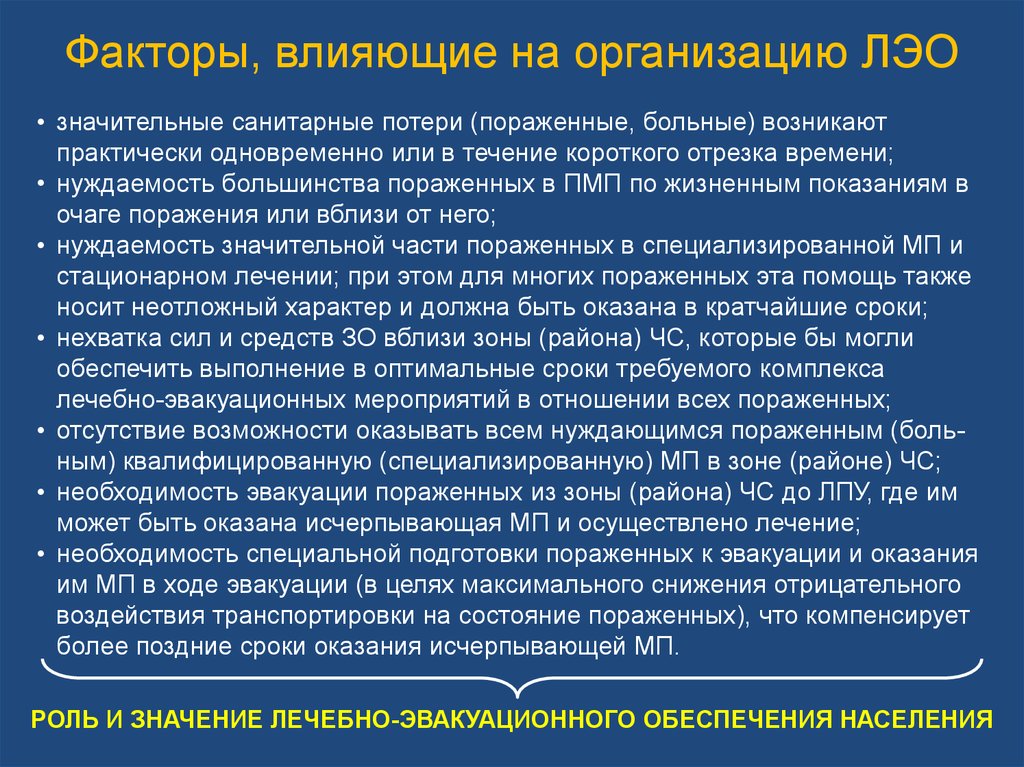 Факторы, влияющие на организацию ЛЭО

• значительные санитарные потери (пораженные, больные) возникают практически одновременно или в течение короткого отрезка времени;
• нуждаемость большинства пораженных в ПМП по жизненным показаниям в очаге поражения или вблизи от него;
• нуждаемость значительной части пораженных в специализированной МП и стационарном лечении; при этом для многих пораженных эта помощь также носит неотложный характер и должна быть оказана в кратчайшие сроки;
• нехватка сил и средств ЗО вблизи зоны (района) ЧС, которые бы могли обеспечить выполнение в оптимальные сроки требуемого комплекса лечебно-эвакуационных мероприятий в отношении всех пораженных;
• отсутствие возможности оказывать всем нуждающимся пораженным (больным) квалифицированную (специализированную) МП в зоне (районе) ЧС;
• необходимость эвакуации пораженных из зоны (района) ЧС до ЛПУ, где им может быть оказана исчерпывающая МП и осуществлено лечение;
• необходимость специальной подготовки пораженных к эвакуации и оказания им МП в ходе эвакуации (в целях максимального снижения отрицательного воздействия транспортировки на состояние пораженных), что компенсирует более поздние сроки оказания исчерпывающей МП.

РОЛЬ И ЗНАЧЕНИЕ ЛЕЧЕБНО-ЭВАКУАЦИОННОГО ОБЕСПЕЧЕНИЯ НАСЕЛЕНИЯ